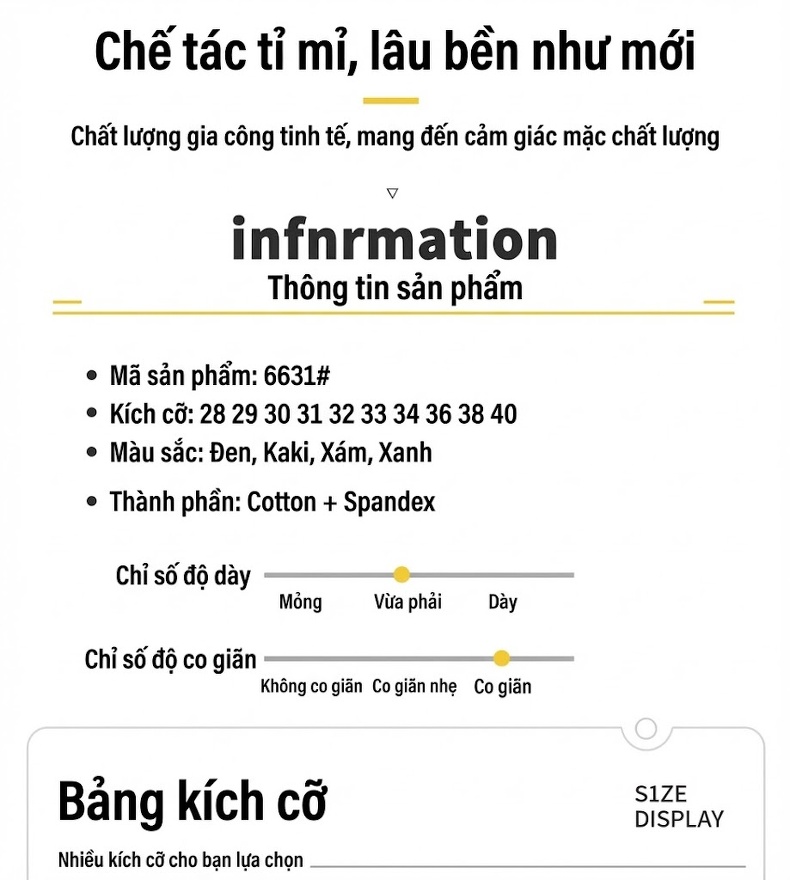 Chế tác tỉ mỉ, lâu bền như mới

Chất lượng gia công tinh tế, mang đến cảm giác mặc chất lượng

infnrmation
Thông tin sản phẩm

• Mã sản phẩm: 6631#
• Kích cỡ: 28 29 30 31 32 33 34 36 38 40
• Màu sắc: Đen, Kaki, Xám, Xanh
• Thành phần: Cotton + Spandex

Chỉ số độ dày
Mỏng Vừa phải Dày

Chỉ số độ co giãn
Không co giãn Co giãn nhẹ Co giãn

Bảng kích cỡ

S1ZE DISPLAY

Nhiều kích cỡ cho bạn lựa chọn